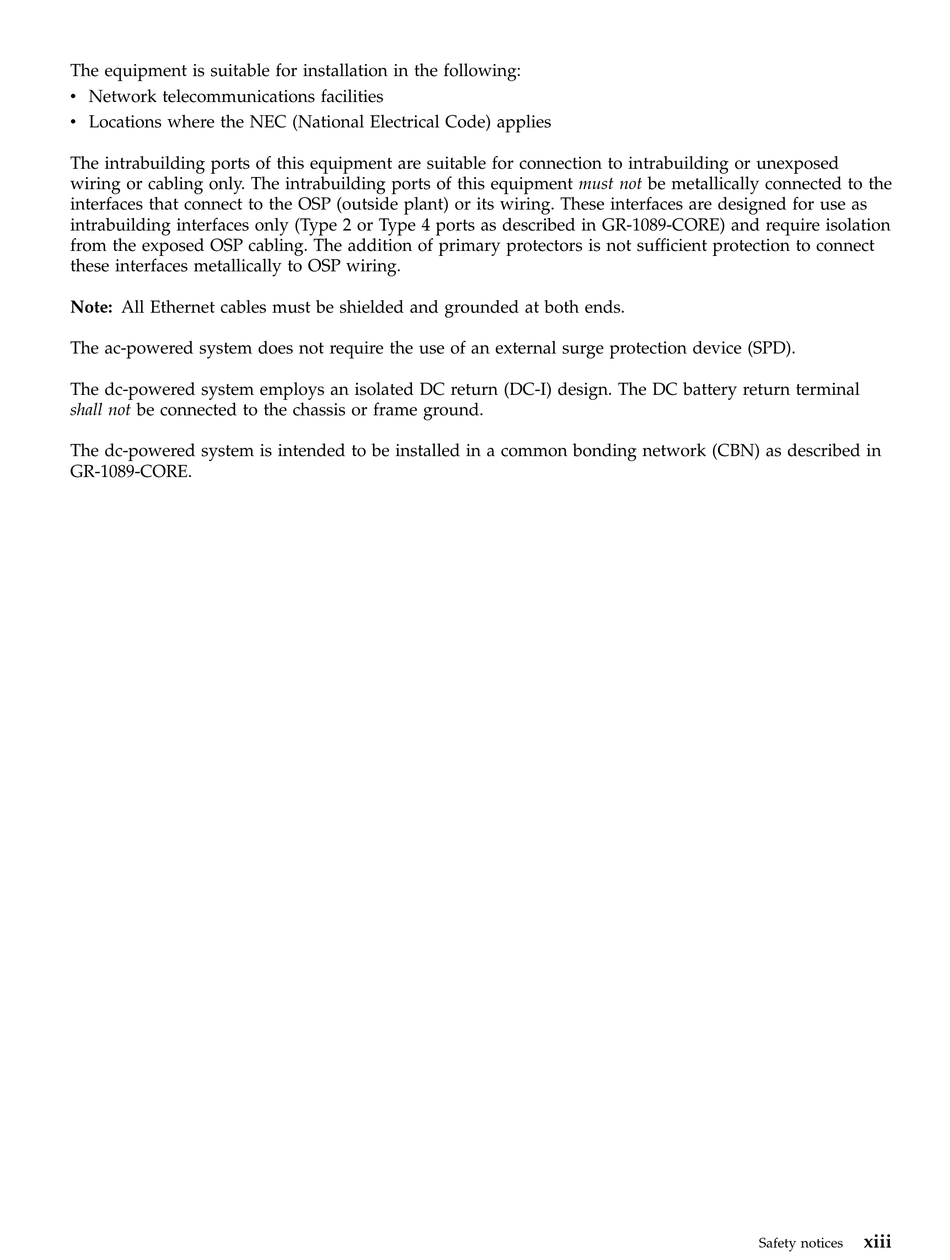 The equipment is suitable for installation in the following:
• Network telecommunications facilities
• Locations where the NEC (National Electrical Code) applies

The intrabuilding ports of this equipment are suitable for connection to intrabuilding or unexposed wiring or cabling only. The intrabuilding ports of this equipment must not be metallically connected to the interfaces that connect to the OSP (outside plant) or its wiring. These interfaces are designed for use as intrabuilding interfaces only (Type 2 or Type 4 ports as described in GR-1089-CORE) and require isolation from the exposed OSP cabling. The addition of primary protectors is not sufficient protection to connect these interfaces metallically to OSP wiring.

Note: All Ethernet cables must be shielded and grounded at both ends.

The ac-powered system does not require the use of an external surge protection device (SPD).

The dc-powered system employs an isolated DC return (DC-I) design. The DC battery return terminal shall not be connected to the chassis or frame ground.

The dc-powered system is intended to be installed in a common bonding network (CBN) as described in GR-1089-CORE.

Safety notices xiii